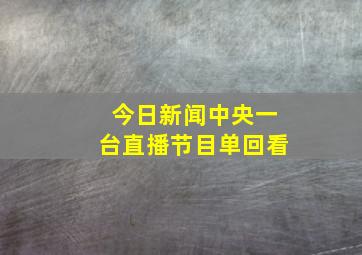 今日新闻中央一台直播节目单回看